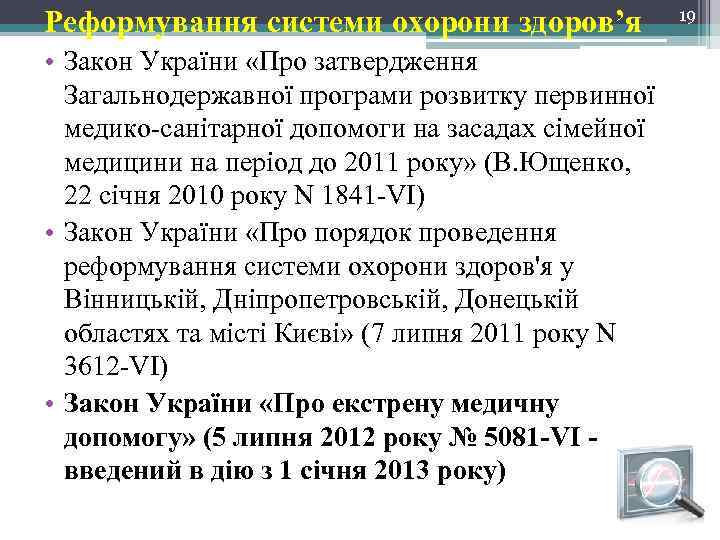 Реформування системи охорони здоров’я

19

• Закон України «Про затвердження Загальнодержавної програми розвитку первинної медико-санітарної допомоги на засадах сімейної медицини на період до 2011 року» (В.Ющенко, 22 січня 2010 року N 1841-VI)
• Закон України «Про порядок проведення реформування системи охорони здоров'я у Вінницькій, Дніпропетровській, Донецькій областях та місті Києві» (7 липня 2011 року N 3612-VI)
• Закон України «Про екстрену медичну допомогу» (5 липня 2012 року № 5081-VI - введений в дію з 1 січня 2013 року)